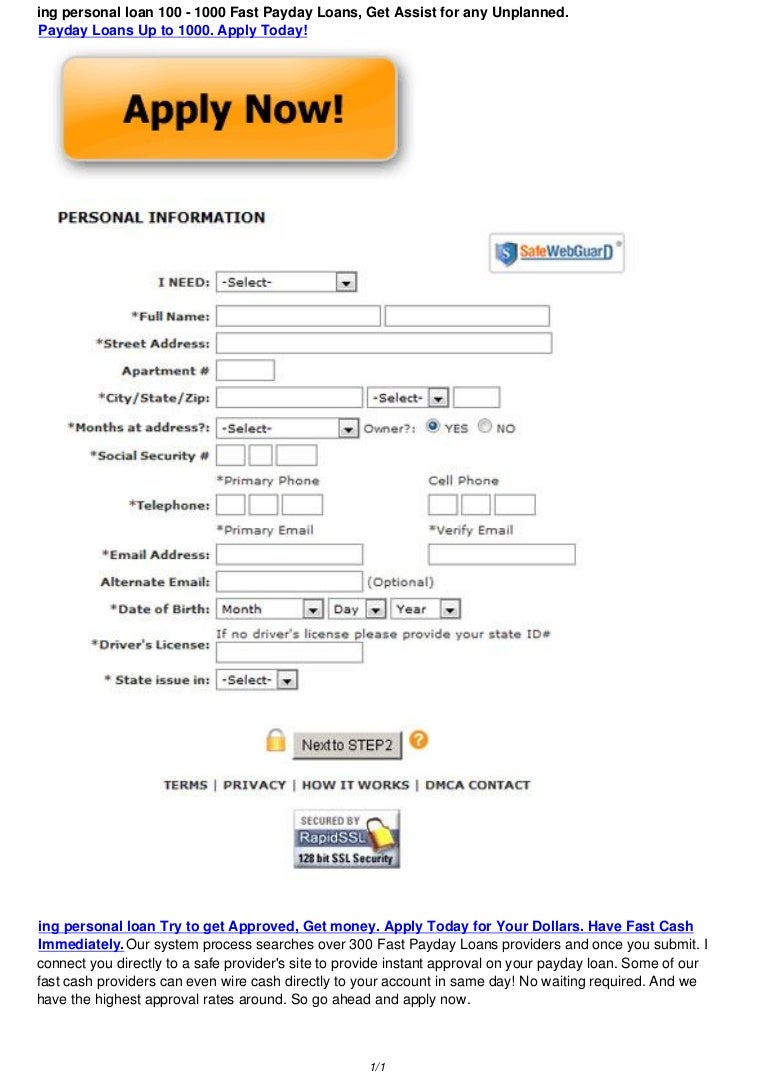 ing personal loan 100 - 1000 Fast Payday Loans, Get Assist for any Unplanned.
Payday Loans Up to 1000. Apply Today!

Apply Now!

PERSONAL INFORMATION

SafeWebGuarD

I NEED: -Select-
*Full Name:
*Street Address:
Apartment #
*City/State/Zip: -Select-
*Months at address?: -Select- Owner?: YES NO
*Social Security #
*Primary Phone Cell Phone
*Telephone:
*Primary Email *Verify Email
*Email Address:
Alternate Email: (Optional)
*Date of Birth: Month Day Year
If no driver's license please provide your state ID#
*Driver's License:
* State issue in: -Select-

Next to STEP2

TERMS | PRIVACY | HOW IT WORKS | DMCA CONTACT

SECURED BY RapidSSL 128 bit SSL Security

ing personal loan Try to get Approved, Get money. Apply Today for Your Dollars. Have Fast Cash Immediately. Our system process searches over 300 Fast Payday Loans providers and once you submit. I connect you directly to a safe provider's site to provide instant approval on your payday loan. Some of our fast cash providers can even wire cash directly to your account in same day! No waiting required. And we have the highest approval rates around. So go ahead and apply now.

1/1